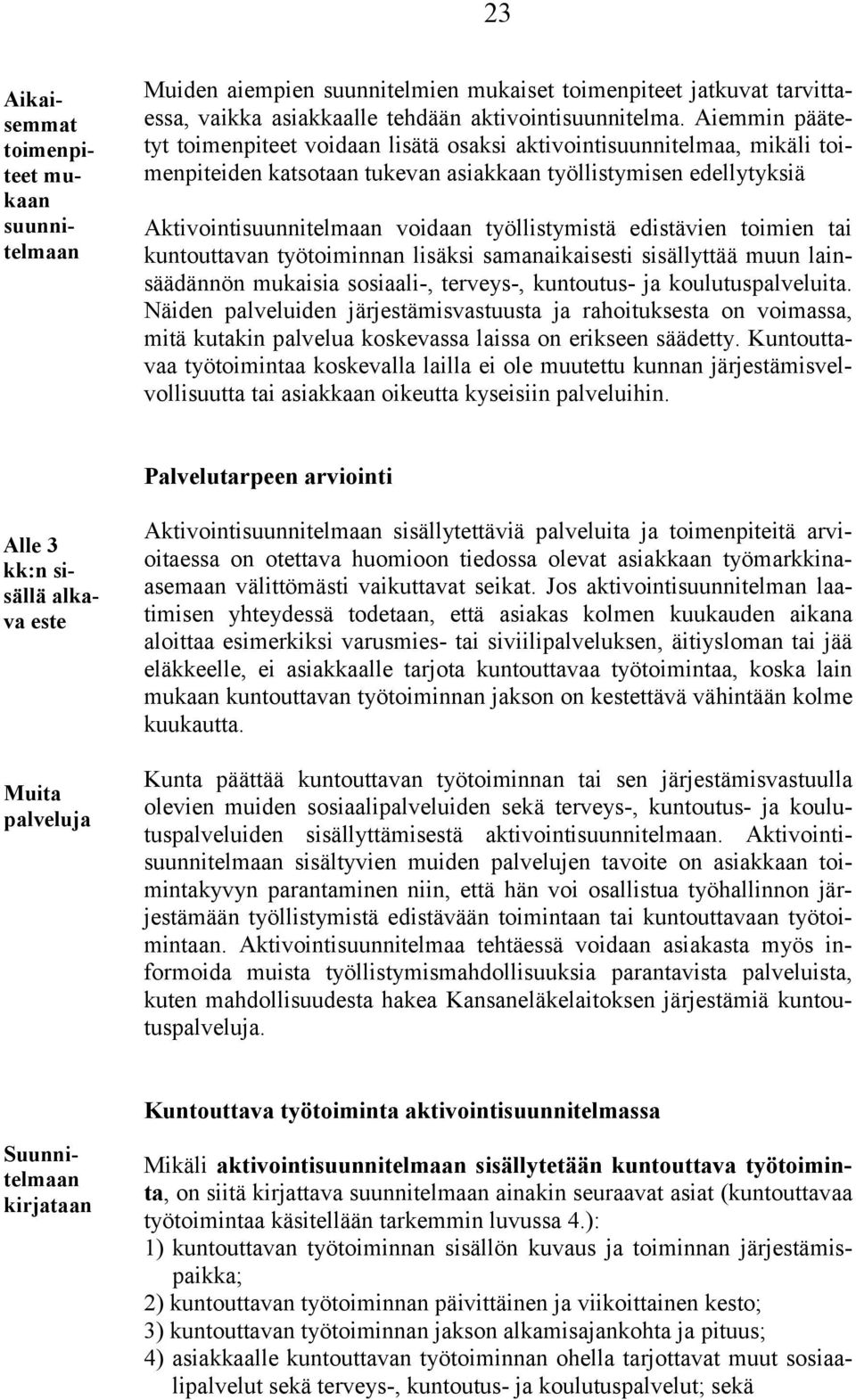 23

Aikaisemmat toimenpiteet mukaan suunnitelmaan

Muiden aiempien suunnitelmien mukaiset toimenpiteet jatkuvat tarvittaessa, vaikka asiakkaalle tehdään aktivointisuunnitelma. Aiemmin päätetyt toimenpiteet voidaan lisätä osaksi aktivointisuunnitelmaa, mikäli toimenpiteiden katsotaan tukevan asiakkaan työllistymisen edellytyksiä

Aktivointisuunnitelmaan voidaan työllistymistä edistävien toimien tai kuntouttavan työtoiminnan lisäksi samanaikaisesti sisällyttää muun lainsäädännön mukaisia sosiaali-, terveys-, kuntoutus- ja koulutuspalveluita. Näiden palveluiden järjestämisvastuusta ja rahoituksesta on voimassa, mitä kutakin palvelua koskevassa laissa on erikseen säädetty. Kuntouttavaa työtoimintaa koskevalla lailla ei ole muutettu kunnan järjestämisvelvollisuutta tai asiakkaan oikeutta kyseisiin palveluihin.

Palvelutarpeen arviointi

Alle 3 kk:n sisällä alkava este

Aktivointisuunnitelmaan sisällytettäviä palveluita ja toimenpiteitä arvioitaessa on otettava huomioon tiedossa olevat asiakkaan työmarkkinaasemaan välittömästi vaikuttavat seikat. Jos aktivointisuunnitelman laatimisen yhteydessä todetaan, että asiakas kolmen kuukauden aikana aloittaa esimerkiksi varusmies- tai siviilipalveluksen, äitiysloman tai jää eläkkeelle, ei asiakkaalle tarjota kuntouttavaa työtoimintaa, koska lain mukaan kuntouttavan työtoiminnan jakson on kestettävä vähintään kolme kuukautta.

Muita palveluja

Kunta päättää kuntouttavan työtoiminnan tai sen järjestämisvastuulla olevien muiden sosiaalipalveluiden sekä terveys-, kuntoutus- ja koulutuspalveluiden sisällyttämisestä aktivointisuunnitelmaan. Aktivointisuunnitelmaan sisältyvien muiden palvelujen tavoite on asiakkaan toimintakyvyn parantaminen niin, että hän voi osallistua työhallinnon järjestämään työllistymistä edistävään toimintaan tai kuntouttavaan työtoimintaan. Aktivointisuunnitelmaa tehtäessä voidaan asiakasta myös informoida muista työllistymismahdollisuuksia parantavista palveluista, kuten mahdollisuudesta hakea Kansaneläkelaitoksen järjestämiä kuntoutuspalveluja.

Kuntouttava työtoiminta aktivointisuunnitelmassa

Suunnitelmaan kirjataan

Mikäli aktivointisuunnitelmaan sisällytetään kuntouttava työtoiminta, on siitä kirjattava suunnitelmaan ainakin seuraavat asiat (kuntouttavaa työtoimintaa käsitellään tarkemmin luvussa 4.):
1) kuntouttavan työtoiminnan sisällön kuvaus ja toiminnan järjestämispaikka;
2) kuntouttavan työtoiminnan päivittäinen ja viikoittainen kesto;
3) kuntouttavan työtoiminnan jakson alkamisajankohta ja pituus;
4) asiakkaalle kuntouttavan työtoiminnan ohella tarjottavat muut sosiaalipalvelut sekä terveys-, kuntoutus- ja koulutuspalvelut; sekä